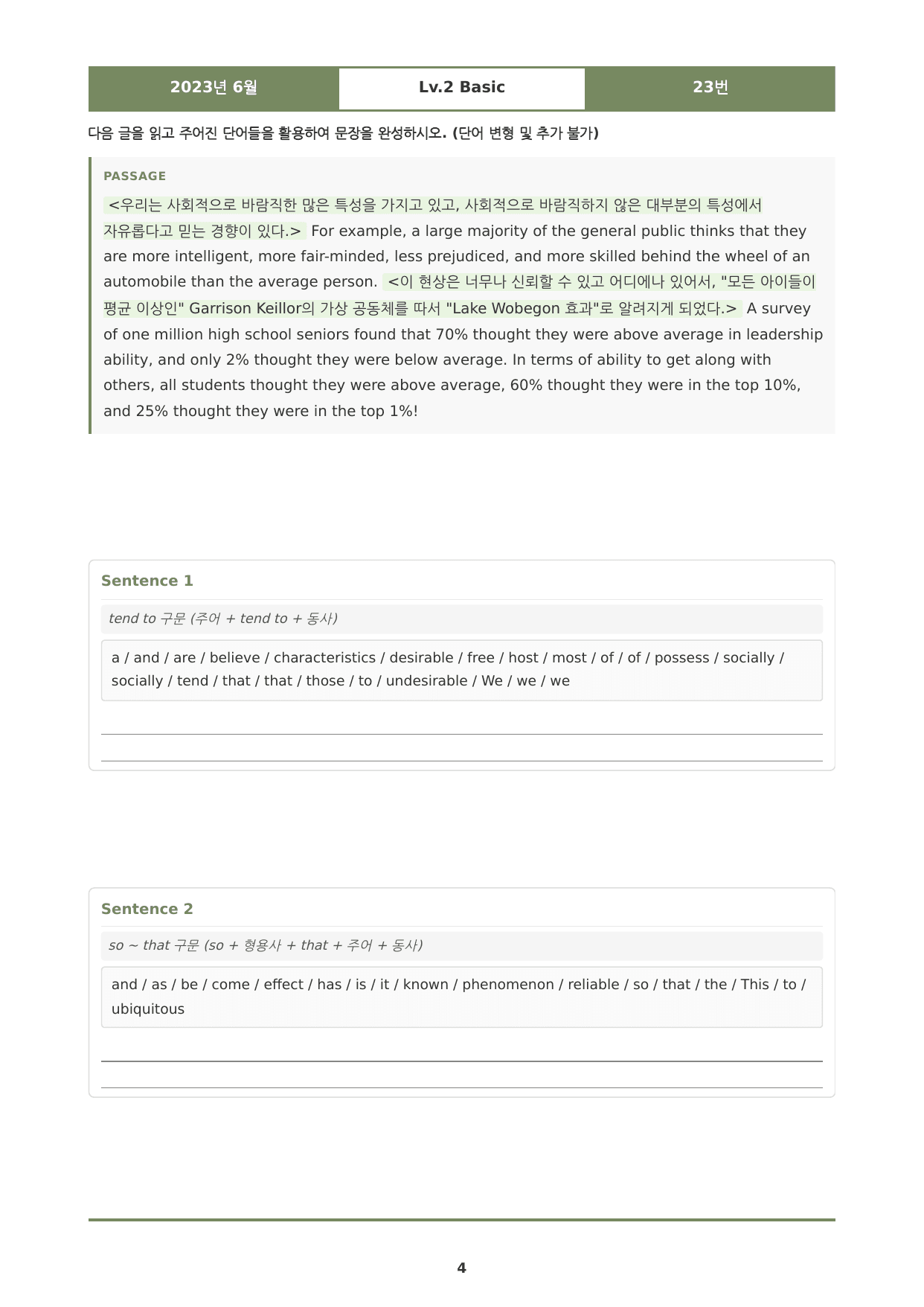 2023년 6월 Lv.2 Basic 23번

다음 글을 읽고 주어진 단어들을 활용하여 문장을 완성하시오. (단어 변형 및 추가 불가)

PASSAGE

<우리는 사회적으로 바람직한 많은 특성을 가지고 있고, 사회적으로 바람직하지 않은 대부분의 특성에서 자유롭다고 믿는 경향이 있다.> For example, a large majority of the general public thinks that they are more intelligent, more fair-minded, less prejudiced, and more skilled behind the wheel of an automobile than the average person. <이 현상은 너무나 신뢰할 수 있고 어디에나 있어서, "모든 아이들이 평균 이상인" Garrison Keillor의 가상 공동체를 따서 "Lake Wobegon 효과"로 알려지게 되었다.> A survey of one million high school seniors found that 70% thought they were above average in leadership ability, and only 2% thought they were below average. In terms of ability to get along with others, all students thought they were above average, 60% thought they were in the top 10%, and 25% thought they were in the top 1%!

Sentence 1

tend to 구문 (주어 + tend to + 동사)

a / and / are / believe / characteristics / desirable / free / host / most / of / of / possess / socially / socially / tend / that / that / those / to / undesirable / We / we / we

____
____

Sentence 2

so ~ that 구문 (so + 형용사 + that + 주어 + 동사)

and / as / be / come / effect / has / is / it / known / phenomenon / reliable / so / that / the / This / to / ubiquitous

____
____

4